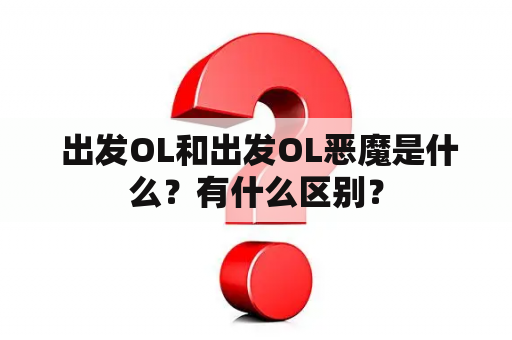 出发OL和出发OL恶魔是什么？有什么区别？